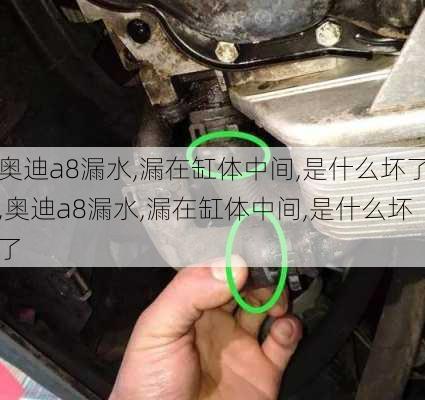 奥迪a8漏水,漏在缸体中间,是什么坏了,奥迪a8漏水,漏在缸体中间,是什么坏了